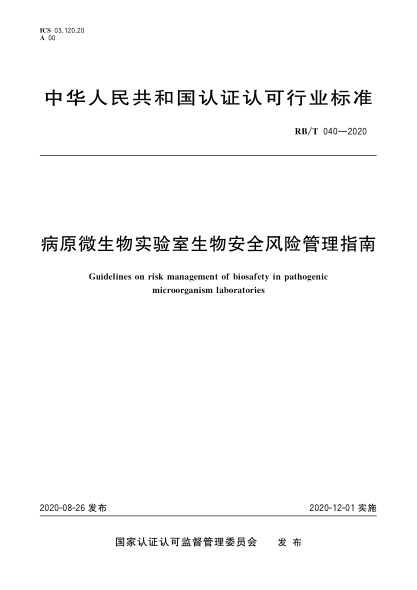 ICS 03.120.20
A 00

中华人民共和国认证认可行业标准

RB/T 040—2020

病原微生物实验室生物安全风险管理指南

Guidelines on risk management of biosafety in pathogenic microorganism laboratories

2020-08-26 发布

2020-12-01 实施

国家认证认可监督管理委员会　发布